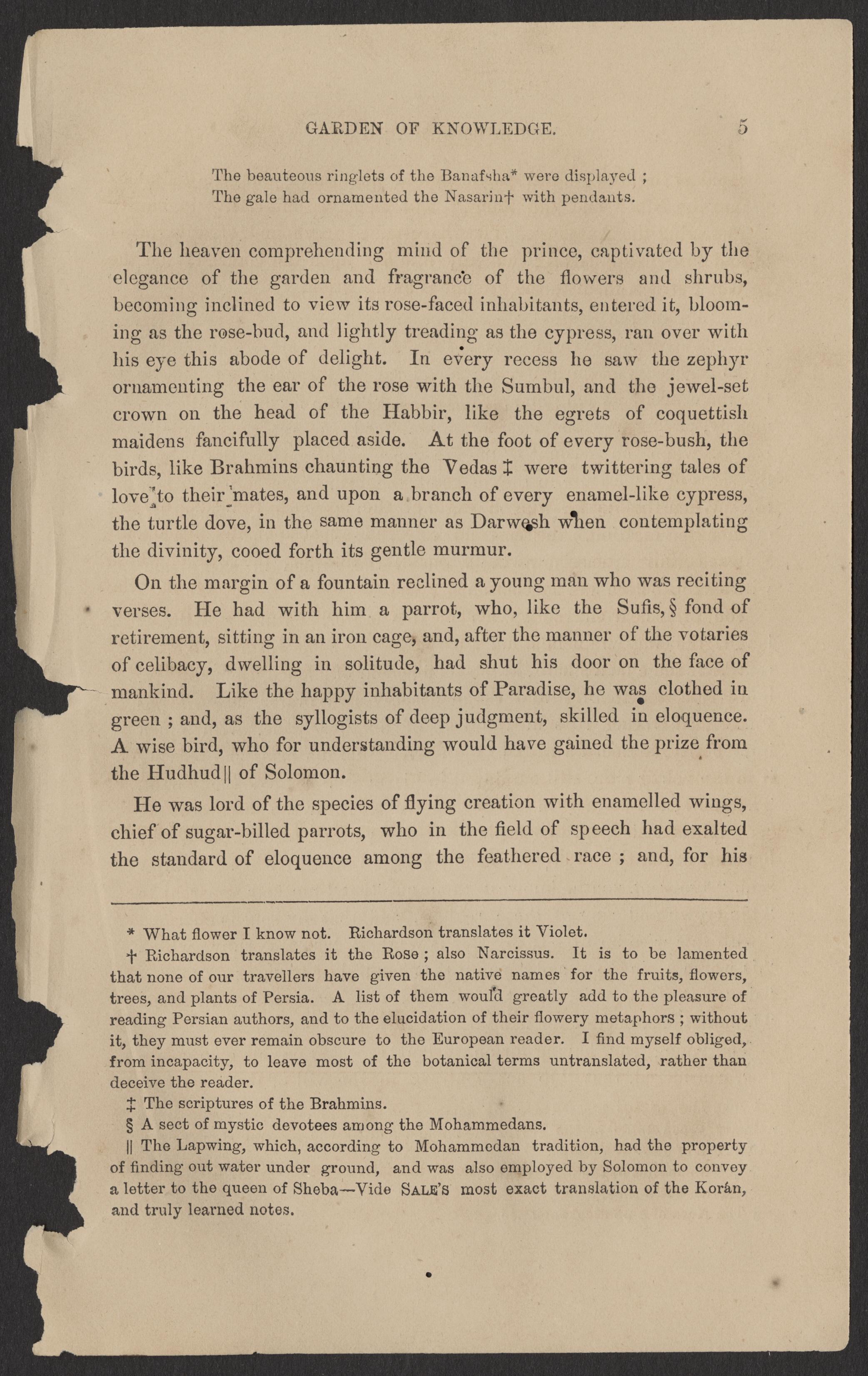 GARDEN OF KNOWLEDGE. 5

The beauteous ringlets of the Banafsha* were displayed ;
The gale had ornamented the Nasarin† with pendants.

The heaven comprehending mind of the prince, captivated by the elegance of the garden and fragrance of the flowers and shrubs, becoming inclined to view its rose-faced inhabitants, entered it, blooming as the rose-bud, and lightly treading as the cypress, ran over with his eye this abode of delight. In every recess he saw the zephyr ornamenting the ear of the rose with the Sumbul, and the jewel-set crown on the head of the Habbir, like the egrets of coquettish maidens fancifully placed aside. At the foot of every rose-bush, the birds, like Brahmins chaunting the Vedas ‡ were twittering tales of love to their mates, and upon a branch of every enamel-like cypress, the turtle dove, in the same manner as Darwesh when contemplating the divinity, cooed forth its gentle murmur.

On the margin of a fountain reclined a young man who was reciting verses. He had with him a parrot, who, like the Sufis, § fond of retirement, sitting in an iron cage, and, after the manner of the votaries of celibacy, dwelling in solitude, had shut his door on the face of mankind. Like the happy inhabitants of Paradise, he was clothed in green ; and, as the syllogists of deep judgment, skilled in eloquence. A wise bird, who for understanding would have gained the prize from the Hudhud || of Solomon.

He was lord of the species of flying creation with enamelled wings, chief of sugar-billed parrots, who in the field of speech had exalted the standard of eloquence among the feathered race ; and, for his

* What flower I know not. Richardson translates it Violet.

† Richardson translates it the Rose ; also Narcissus. It is to be lamented that none of our travellers have given the native names for the fruits, flowers, trees, and plants of Persia. A list of them would greatly add to the pleasure of reading Persian authors, and to the elucidation of their flowery metaphors ; without it, they must ever remain obscure to the European reader. I find myself obliged, from incapacity, to leave most of the botanical terms untranslated, rather than deceive the reader.

‡ The scriptures of the Brahmins.

§ A sect of mystic devotees among the Mohammedans.

|| The Lapwing, which, according to Mohammedan tradition, had the property of finding out water under ground, and was also employed by Solomon to convey a letter to the queen of Sheba—Vide SALE'S most exact translation of the Korán, and truly learned notes.